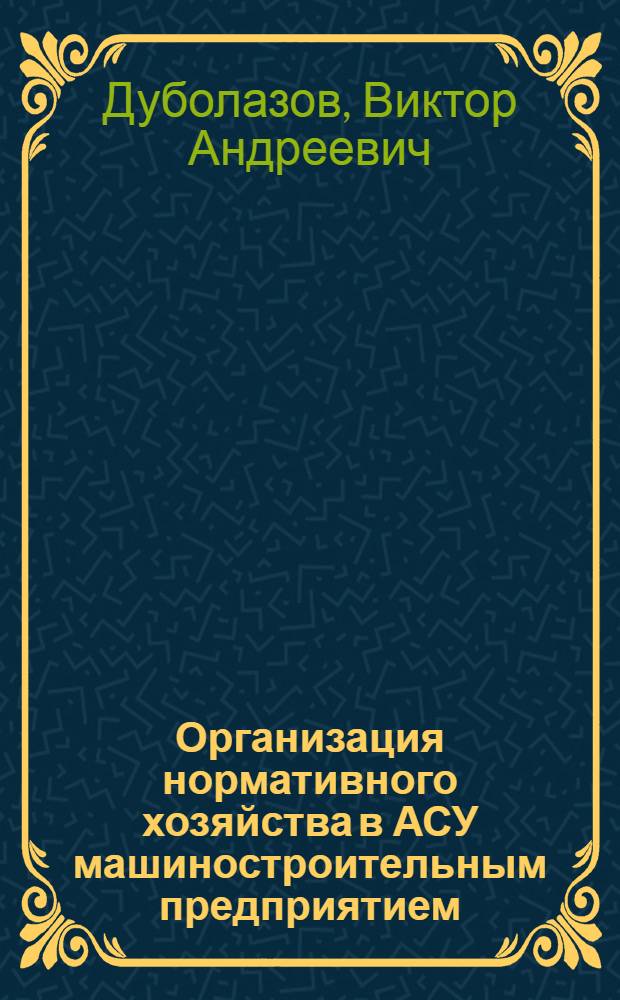 Дуболазов, Виктор Андреевич

Организация нормативного хозяйства в АСУ машиностроительным предприятием